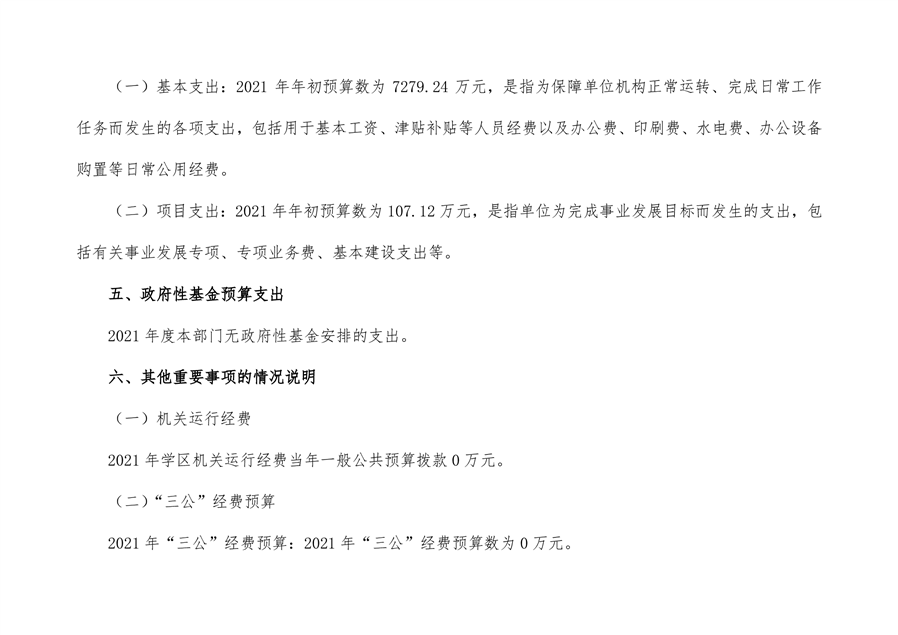 （一）基本支出：2021 年年初预算数为 7279.24 万元，是指为保障单位机构正常运转、完成日常工作任务而发生的各项支出，包括用于基本工资、津贴补贴等人员经费以及办公费、印刷费、水电费、办公设备购置等日常公用经费。

（二）项目支出：2021 年年初预算数为 107.12 万元，是指单位为完成事业发展目标而发生的支出，包括有关事业发展专项、专项业务费、基本建设支出等。

五、政府性基金预算支出

2021 年度本部门无政府性基金安排的支出。

六、其他重要事项的情况说明

（一）机关运行经费

2021 年学区机关运行经费当年一般公共预算拨款 0 万元。

（二）“三公”经费预算

2021 年“三公”经费预算：2021 年“三公”经费预算数为 0 万元。